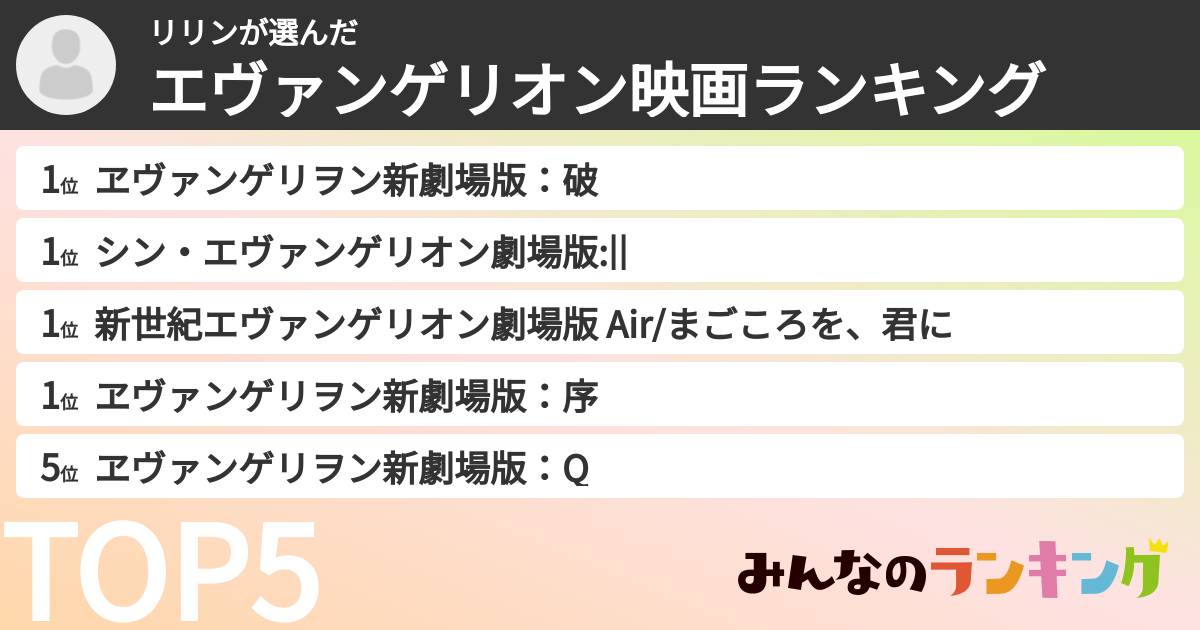 リリンが選んだ
エヴァンゲリオン映画ランキング

1位 ヱヴァンゲリヲン新劇場版：破
1位 シン・エヴァンゲリオン劇場版:||
1位 新世紀エヴァンゲリオン劇場版 Air/まごころを、君に
1位 ヱヴァンゲリヲン新劇場版：序
5位 ヱヴァンゲリヲン新劇場版：Q

TOP5

みんなのランキング